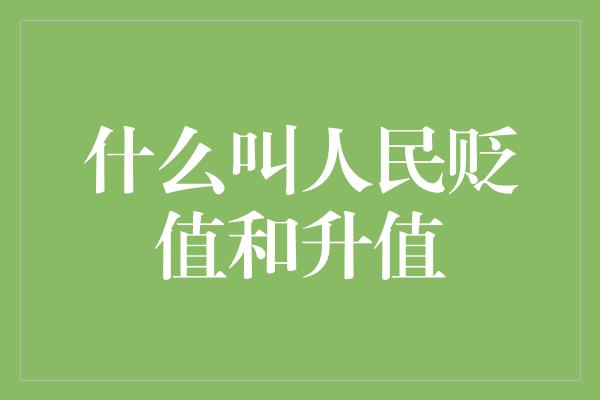 什么叫人民贬值和升值